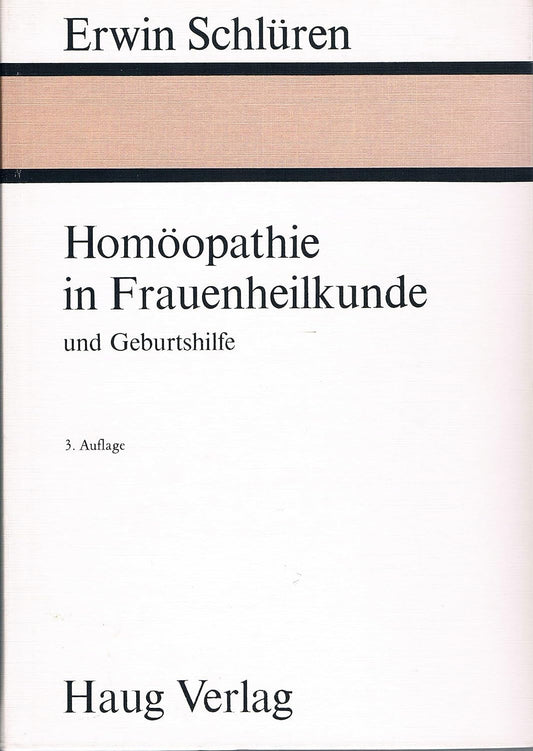 Erwin Schlüren

Homöopathie in Frauenheilkunde

und Geburtshilfe

3. Auflage

Haug Verlag